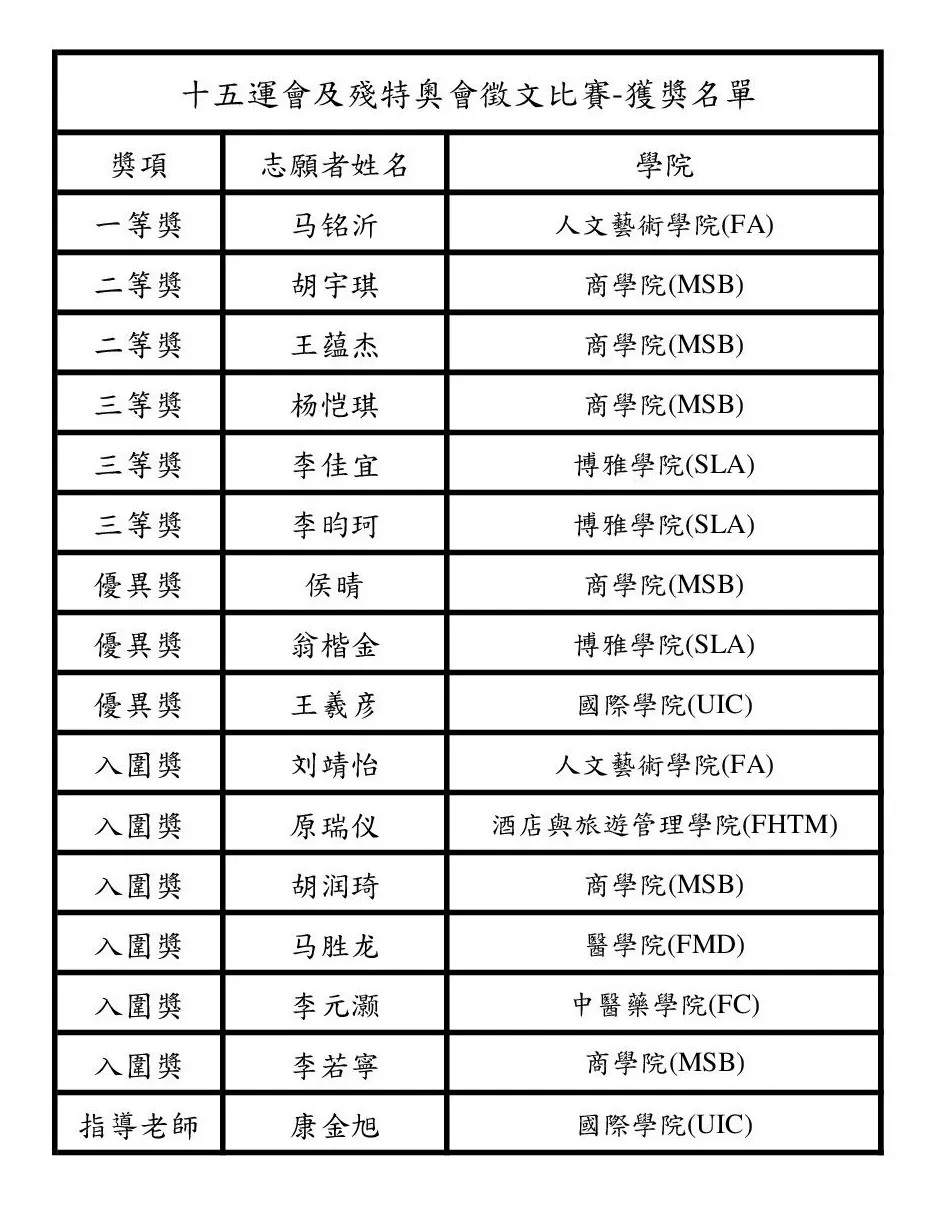 十五運會及殘特奧會徵文比賽-獲獎名單

| 獎項 | 志願者姓名 | 學院 |
|---|---|---|
| 一等獎 | 马铭沂 | 人文藝術學院(FA) |
| 二等獎 | 胡宇琪 | 商學院(MSB) |
| 二等獎 | 王蕴杰 | 商學院(MSB) |
| 三等獎 | 杨恺琪 | 商學院(MSB) |
| 三等獎 | 李佳宜 | 博雅學院(SLA) |
| 三等獎 | 李昀珂 | 博雅學院(SLA) |
| 優異獎 | 侯晴 | 商學院(MSB) |
| 優異獎 | 翁楷金 | 博雅學院(SLA) |
| 優異獎 | 王義彦 | 國際學院(UIC) |
| 入圍獎 | 刘靖怡 | 人文藝術學院(FA) |
| 入圍獎 | 原瑞仪 | 酒店與旅遊管理學院(FHTM) |
| 入圍獎 | 胡润琦 | 商學院(MSB) |
| 入圍獎 | 马胜龙 | 醫學院(FMD) |
| 入圍獎 | 李元灏 | 中醫藥學院(FC) |
| 入圍獎 | 李若寧 | 商學院(MSB) |
| 指導老師 | 康金旭 | 國際學院(UIC) |